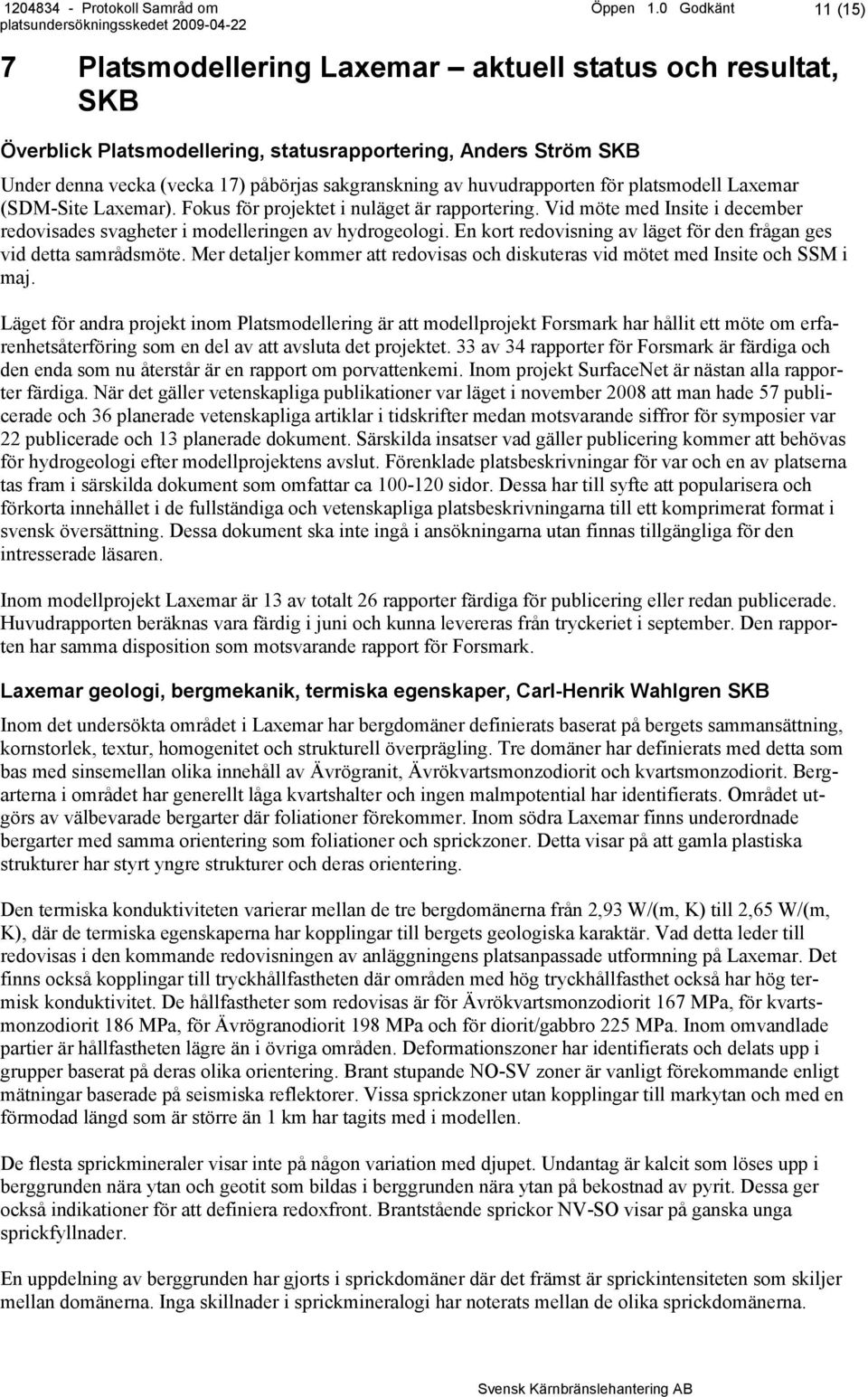 1204834 - Protokoll Samråd om platsundersökningsskedet 2009-04-22

Öppen 1.0 Godkänt

11 (15)

7 Platsmodellering Laxemar – aktuell status och resultat, SKB

Överblick Platsmodellering, statusrapportering, Anders Ström SKB

Under denna vecka (vecka 17) påbörjas sakgranskning av huvudrapporten för platsmodell Laxemar (SDM-Site Laxemar). Fokus för projektet i nuläget är rapportering. Vid möte med Insite i december redovisades svagheter i modelleringen av hydrogeologi. En kort redovisning av läget för den frågan ges vid detta samrådsmöte. Mer detaljer kommer att redovisas och diskuteras vid mötet med Insite och SSM i maj.

Läget för andra projekt inom Platsmodellering är att modellprojekt Forsmark har hållit ett möte om erfarenhetsåterföring som en del av att avsluta det projektet. 33 av 34 rapporter för Forsmark är färdiga och den enda som nu återstår är en rapport om porvattenkemi. Inom projekt SurfaceNet är nästan alla rapporter färdiga. När det gäller vetenskapliga publikationer var läget i november 2008 att man hade 57 publicerade och 36 planerade vetenskapliga artiklar i tidskrifter medan motsvarande siffror för symposier var 22 publicerade och 13 planerade dokument. Särskilda insatser vad gäller publicering kommer att behövas för hydrogeologi efter modellprojektens avslut. Förenklade platsbeskrivningar för var och en av platserna tas fram i särskilda dokument som omfattar ca 100-120 sidor. Dessa har till syfte att popularisera och förkorta innehållet i de fullständiga och vetenskapliga platsbeskrivningarna till ett komprimerat format i svensk översättning. Dessa dokument ska inte ingå i ansökningarna utan finnas tillgängliga för den intresserade läsaren.

Inom modellprojekt Laxemar är 13 av totalt 26 rapporter färdiga för publicering eller redan publicerade. Huvudrapporten beräknas vara färdig i juni och kunna levereras från tryckeriet i september. Den rapporten har samma disposition som motsvarande rapport för Forsmark.

Laxemar geologi, bergmekanik, termiska egenskaper, Carl-Henrik Wahlgren SKB

Inom det undersökta området i Laxemar har bergdomäner definierats baserat på bergets sammansättning, kornstorlek, textur, homogenitet och strukturell överprägling. Tre domäner har definierats med detta som bas med sinsemellan olika innehåll av Ävrögranit, Ävrökvartsmonzodiorit och kvartsmonzodiorit. Bergarterna i området har generellt låga kvartshalter och ingen malmpotential har identifierats. Området utgörs av välbevarade bergarter där foliationer förekommer. Inom södra Laxemar finns underordnade bergarter med samma orientering som foliationer och sprickzoner. Detta visar på att gamla plastiska strukturer har styrt yngre strukturer och deras orientering.

Den termiska konduktiviteten varierar mellan de tre bergdomänerna från 2,93 W/(m, K) till 2,65 W/(m, K), där de termiska egenskaperna har kopplingar till bergets geologiska karaktär. Vad detta leder till redovisas i den kommande redovisningen av anläggningens platsanpassade utformning på Laxemar. Det finns också kopplingar till tryckhållfastheten där områden med hög tryckhållfasthet också har hög termisk konduktivitet. De hållfastheter som redovisas är för Ävrökvartsmonzodiorit 167 MPa, för kvartsmonzodiorit 186 MPa, för Ävrögranodiorit 198 MPa och för diorit/gabbro 225 MPa. Inom omvandlade partier är hållfastheten lägre än i övriga områden. Deformationszoner har identifierats och delats upp i grupper baserat på deras olika orientering. Brant stupande NO-SV zoner är vanligt förekommande enligt mätningar baserade på seismiska reflektorer. Vissa sprickzoner utan kopplingar till markytan och med en förmodad längd som är större än 1 km har tagits med i modellen.

De flesta sprickmineraler visar inte på någon variation med djupet. Undantag är kalcit som löses upp i berggrunden nära ytan och geotit som bildas i berggrunden nära ytan på bekostnad av pyrit. Dessa ger också indikationer för att definiera redoxfront. Brantstående sprickor NV-SO visar på ganska unga sprickfyllnader.

En uppdelning av berggrunden har gjorts i sprickdomäner där det främst är sprickintensiteten som skiljer mellan domänerna. Inga skillnader i sprickmineralogi har noterats mellan de olika sprickdomänerna.

Svensk Kärnbränslehantering AB